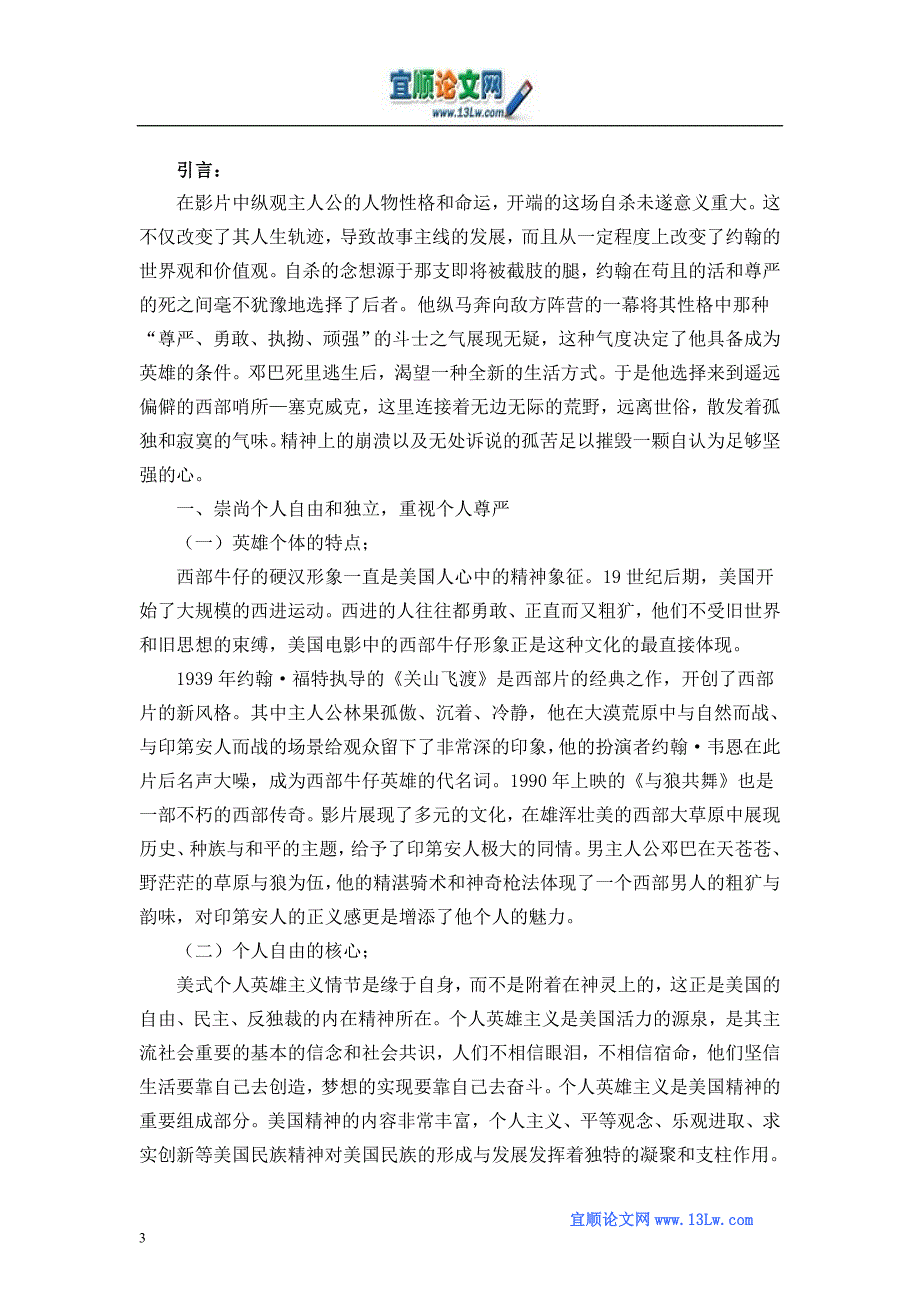 宜顺论文网
www.13Lw.com

引言：

在影片中纵观主人公的人物性格和命运，开端的这场自杀未遂意义重大。这不仅改变了其人生轨迹，导致故事主线的发展，而且从一定程度上改变了约翰的世界观和价值观。自杀的念想源于那支即将被截肢的腿，约翰在苟且的活和尊严的死之间毫不犹豫地选择了后者。他纵马奔向敌方阵营的一幕将其性格中那种“尊严、勇敢、执拗、顽强”的斗士之气展现无疑，这种气度决定了他具备成为英雄的条件。邓巴死里逃生后，渴望一种全新的生活方式。于是他选择来到遥远偏僻的西部哨所—塞克威克，这里连接着无边无际的荒野，远离世俗，散发着孤独和寂寞的气味。精神上的崩溃以及无处诉说的孤苦足以摧毁一颗自认为足够坚强的心。

一、崇尚个人自由和独立，重视个人尊严

（一）英雄个体的特点；

西部牛仔的硬汉形象一直是美国人心中的精神象征。19世纪后期，美国开始了大规模的西进运动。西进的人往往都勇敢、正直而又粗犷，他们不受旧世界和旧思想的束缚，美国电影中的西部牛仔形象正是这种文化的最直接体现。

1939年约翰·福特执导的《关山飞渡》是西部片的经典之作，开创了西部片的新风格。其中主人公林果孤傲、沉着、冷静，他在大漠荒原中与自然而战、与印第安人而战的场景给观众留下了非常深的印象，他的扮演者约翰·韦恩在此片后名声大噪，成为西部牛仔英雄的代名词。1990年上映的《与狼共舞》也是一部不朽的西部传奇。影片展现了多元的文化，在雄浑壮美的西部大草原中展现历史、种族与和平的主题，给予了印第安人极大的同情。男主人公邓巴在天苍苍、野茫茫的草原与狼为伍，他的精湛骑术和神奇枪法体现了一个西部男人的粗犷与韵味，对印第安人的正义感更是增添了他个人的魅力。

（二）个人自由的核心；

美式个人英雄主义情节是缘于自身，而不是附着在神灵上的，这正是美国的自由、民主、反独裁的内在精神所在。个人英雄主义是美国活力的源泉，是其主流社会重要的基本的信念和社会共识，人们不相信眼泪，不相信宿命，他们坚信生活要靠自己去创造，梦想的实现要靠自己去奋斗。个人英雄主义是美国精神的重要组成部分。美国精神的内容非常丰富，个人主义、平等观念、乐观进取、求实创新等美国民族精神对美国民族的形成与发展发挥着独特的凝聚和支柱作用。

宜顺论文网 www.13Lw.com

3